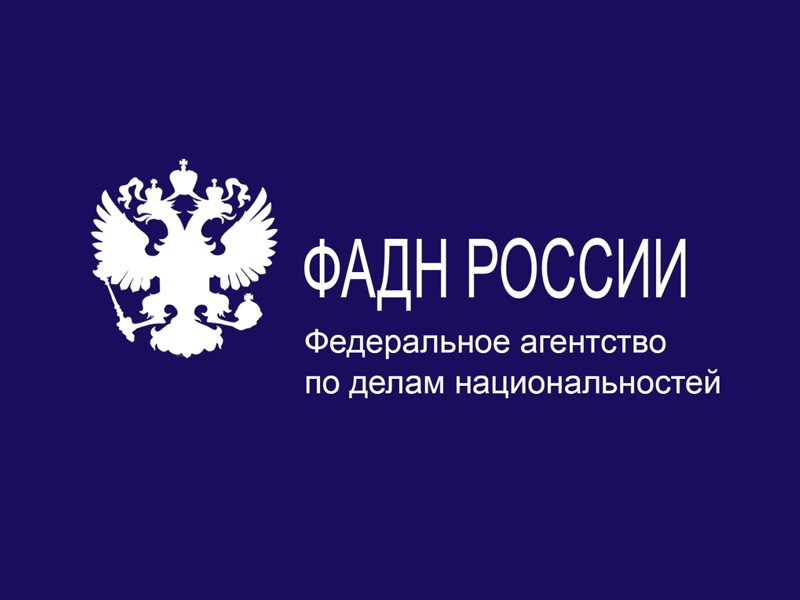 ФАДН РОССИИ

Федеральное агентство по делам национальностей